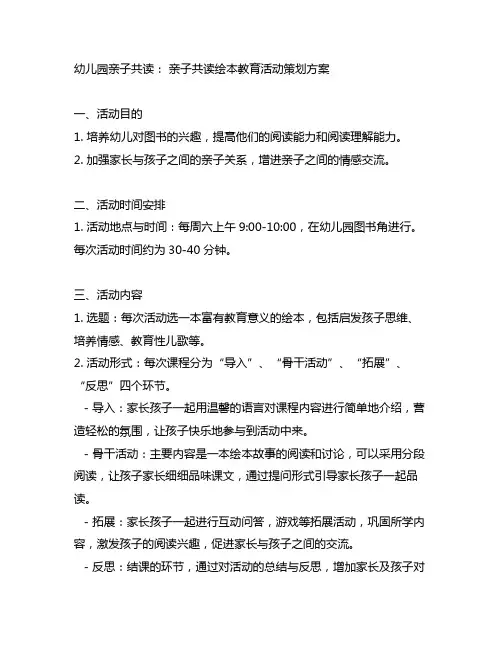 幼儿园亲子共读： 亲子共读绘本教育活动策划方案

一、活动目的
1. 培养幼儿对图书的兴趣，提高他们的阅读能力和阅读理解能力。
2. 加强家长与孩子之间的亲子关系，增进亲子之间的情感交流。

二、活动时间安排
1. 活动地点与时间：每周六上午 9:00-10:00，在幼儿园图书角进行。每次活动时间约为 30-40 分钟。

三、活动内容
1. 选题：每次活动选一本富有教育意义的绘本，包括启发孩子思维、培养情感、教育性儿歌等。
2. 活动形式：每次课程分为“导入”、“骨干活动”、“拓展”、“反思”四个环节。
- 导入：家长孩子一起用温馨的语言对课程内容进行简单地介绍，营造轻松的氛围，让孩子快乐地参与到活动中来。
- 骨干活动：主要内容是一本绘本故事的阅读和讨论，可以采用分段阅读，让孩子家长细细品味课文，通过提问形式引导家长孩子一起品读。
- 拓展：家长孩子一起进行互动问答，游戏等拓展活动，巩固所学内容，激发孩子的阅读兴趣，促进家长与孩子之间的交流。
- 反思：结课的环节，通过对活动的总结与反思，增加家长及孩子对